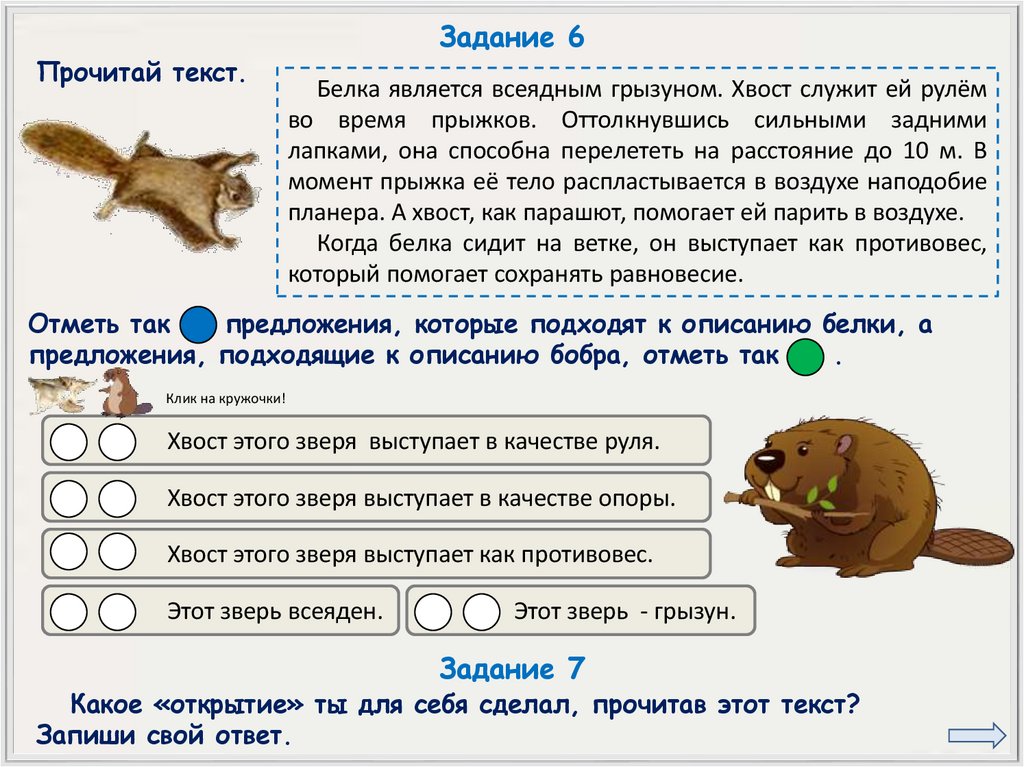 Задание 6

Прочитай текст.

Белка является всеядным грызуном. Хвост служит ей рулём во время прыжков. Оттолкнувшись сильными задними лапками, она способна перелететь на расстояние до 10 м. В момент прыжка её тело распластывается в воздухе наподобие планера. А хвост, как парашют, помогает ей парить в воздухе.

Когда белка сидит на ветке, он выступает как противовес, который помогает сохранять равновесие.

Отметь так предложения, которые подходят к описанию белки, а предложения, подходящие к описанию бобра, отметь так .

Клик на кружочки!

Хвост этого зверя выступает в качестве руля.

Хвост этого зверя выступает в качестве опоры.

Хвост этого зверя выступает как противовес.

Этот зверь всеяден.

Этот зверь - грызун.

Задание 7

Какое «открытие» ты для себя сделал, прочитав этот текст? Запиши свой ответ.